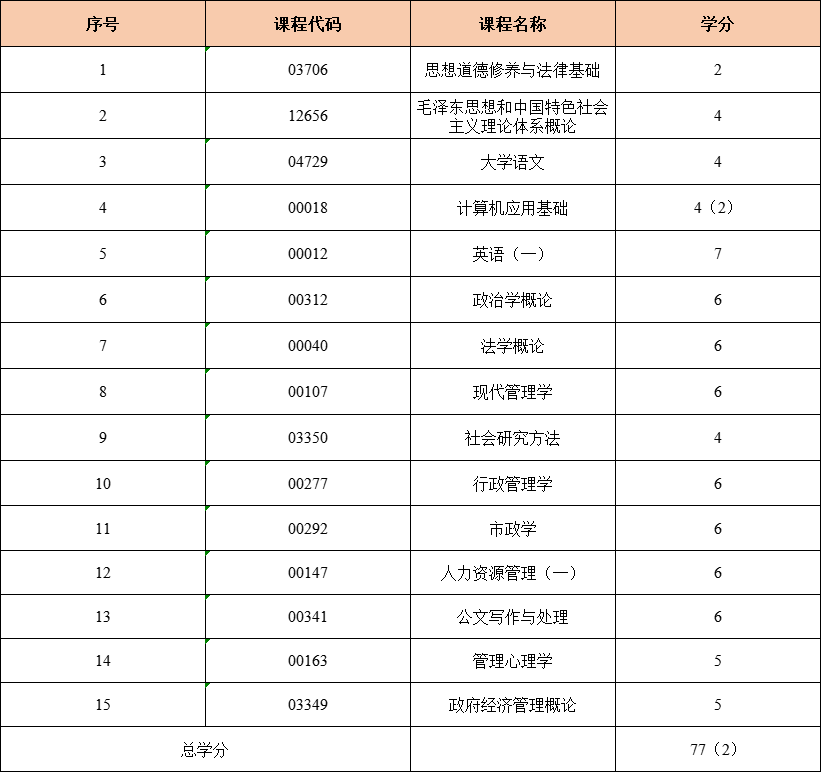 | 序号 | 课程代码 | 课程名称 | 学分 |
|---|---|---|---|
| 1 | 03706 | 思想道德修养与法律基础 | 2 |
| 2 | 12656 | 毛泽东思想和中国特色社会主义理论体系概论 | 4 |
| 3 | 04729 | 大学语文 | 4 |
| 4 | 00018 | 计算机应用基础 | 4（2） |
| 5 | 00012 | 英语（一） | 7 |
| 6 | 00312 | 政治学概论 | 6 |
| 7 | 00040 | 法学概论 | 6 |
| 8 | 00107 | 现代管理学 | 6 |
| 9 | 03350 | 社会研究方法 | 4 |
| 10 | 00277 | 行政管理学 | 6 |
| 11 | 00292 | 市政学 | 6 |
| 12 | 00147 | 人力资源管理（一） | 6 |
| 13 | 00341 | 公文写作与处理 | 6 |
| 14 | 00163 | 管理心理学 | 5 |
| 15 | 03349 | 政府经济管理概论 | 5 |
| 总学分 | | | 77（2） |